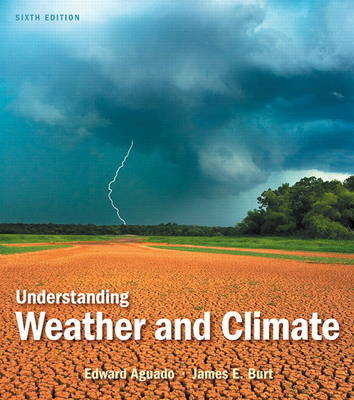 SIXTH EDITION

Understanding
Weather and Climate

Edward Aguado · James E. Burt